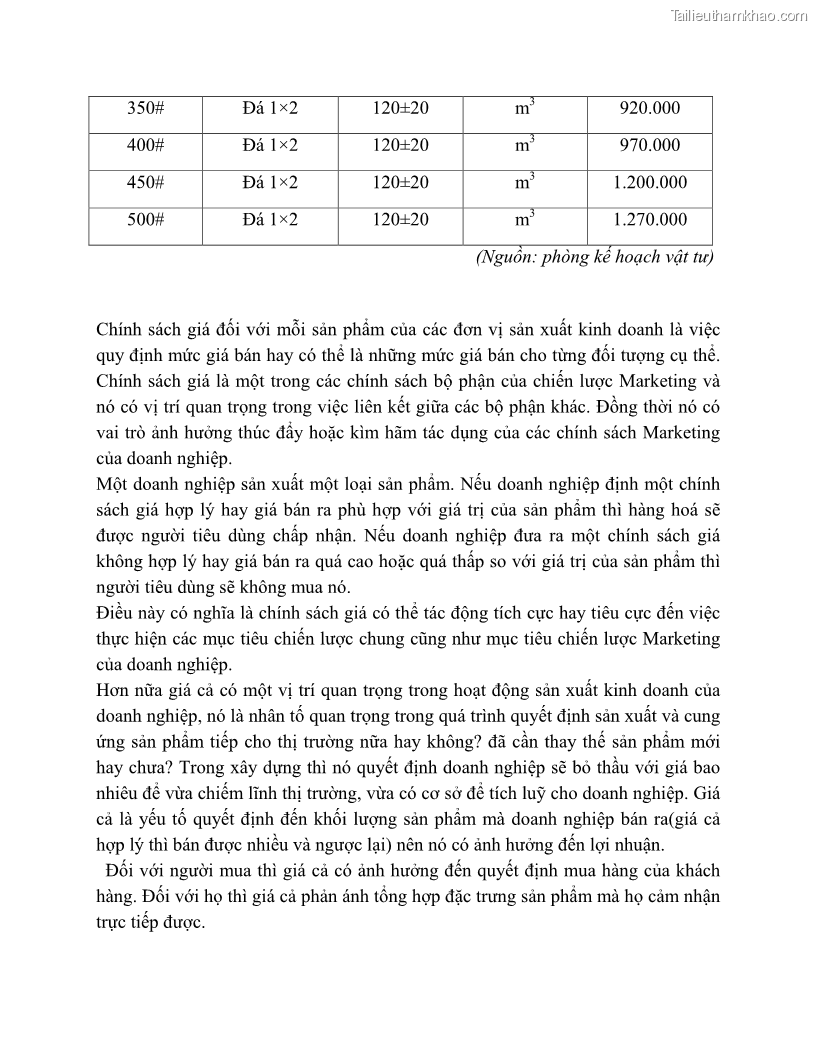 Tailieuthamkhao.com

| 350# | Đá 1×2 | 120±20 | $m^3$ | 920.000 |
|---|---|---|---|---|
| 400# | Đá 1×2 | 120±20 | $m^3$ | 970.000 |
| 450# | Đá 1×2 | 120±20 | $m^3$ | 1.200.000 |
| 500# | Đá 1×2 | 120±20 | $m^3$ | 1.270.000 |

(Nguồn: phòng kế hoạch vật tư)

Chính sách giá đối với mỗi sản phẩm của các đơn vị sản xuất kinh doanh là việc quy định mức giá bán hay có thể là những mức giá bán cho từng đối tượng cụ thể. Chính sách giá là một trong các chính sách bộ phận của chiến lược Marketing và nó có vị trí quan trọng trong việc liên kết giữa các bộ phận khác. Đồng thời nó có vai trò ảnh hưởng thúc đẩy hoặc kìm hãm tác dụng của các chính sách Marketing của doanh nghiệp.
Một doanh nghiệp sản xuất một loại sản phẩm. Nếu doanh nghiệp định một chính sách giá hợp lý hay giá bán ra phù hợp với giá trị của sản phẩm thì hàng hoá sẽ được người tiêu dùng chấp nhận. Nếu doanh nghiệp đưa ra một chính sách giá không hợp lý hay giá bán ra quá cao hoặc quá thấp so với giá trị của sản phẩm thì người tiêu dùng sẽ không mua nó.
Điều này có nghĩa là chính sách giá có thể tác động tích cực hay tiêu cực đến việc thực hiện các mục tiêu chiến lược chung cũng như mục tiêu chiến lược Marketing của doanh nghiệp.
Hơn nữa giá cả có một vị trí quan trọng trong hoạt động sản xuất kinh doanh của doanh nghiệp, nó là nhân tố quan trọng trong quá trình quyết định sản xuất và cung ứng sản phẩm tiếp cho thị trường nữa hay không? đã cần thay thế sản phẩm mới hay chưa? Trong xây dựng thì nó quyết định doanh nghiệp sẽ bỏ thầu với giá bao nhiêu để vừa chiếm lĩnh thị trường, vừa có cơ sở để tích luỹ cho doanh nghiệp. Giá cả là yếu tố quyết định đến khối lượng sản phẩm mà doanh nghiệp bán ra(giá cả hợp lý thì bán được nhiều và ngược lại) nên nó có ảnh hưởng đến lợi nhuận.
Đối với người mua thì giá cả có ảnh hưởng đến quyết định mua hàng của khách hàng. Đối với họ thì giá cả phản ánh tổng hợp đặc trưng sản phẩm mà họ cảm nhận trực tiếp được.